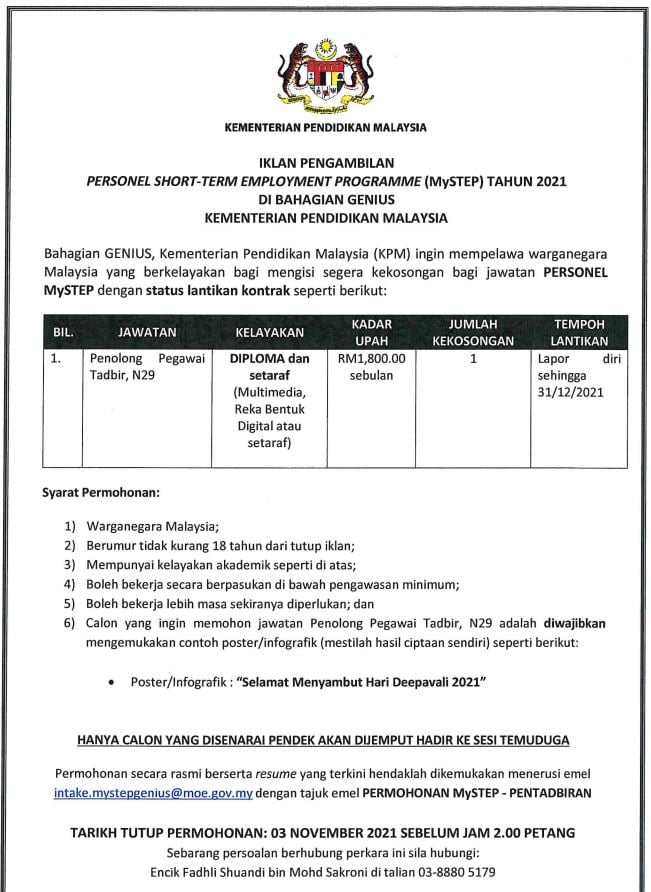 KEMENTERIAN PENDIDIKAN MALAYSIA

IKLAN PENGAMBILAN
PERSONEL SHORT-TERM EMPLOYMENT PROGRAMME (MySTEP) TAHUN 2021
DI BAHAGIAN GENIUS
KEMENTERIAN PENDIDIKAN MALAYSIA

Bahagian GENIUS, Kementerian Pendidikan Malaysia (KPM) ingin mempelawa warganegara Malaysia yang berkelayakan bagi mengisi segera kekosongan bagi jawatan PERSONEL MySTEP dengan status lantikan kontrak seperti berikut:

| BIL. | JAWATAN | KELAYAKAN | KADAR UPAH | JUMLAH KEKOSONGAN | TEMPOH LANTIKAN |
|---|---|---|---|---|---|
| 1. | Penolong Pegawai Tadbir, N29 | DIPLOMA dan setaraf (Multimedia, Reka Bentuk Digital atau setaraf) | RM1,800.00 sebulan | 1 | Lapor diri sehingga 31/12/2021 |

Syarat Permohonan:

1) Warganegara Malaysia;
2) Berumur tidak kurang 18 tahun dari tutup iklan;
3) Mempunyai kelayakan akademik seperti di atas;
4) Boleh bekerja secara berpasukan di bawah pengawasan minimum;
5) Boleh bekerja lebih masa sekiranya diperlukan; dan
6) Calon yang ingin memohon jawatan Penolong Pegawai Tadbir, N29 adalah diwajibkan mengemukakan contoh poster/infografik (mestilah hasil ciptaan sendiri) seperti berikut:

• Poster/Infografik : "Selamat Menyambut Hari Deepavali 2021"

HANYA CALON YANG DISENARAI PENDEK AKAN DIJEMPUT HADIR KE SESI TEMUDUGA

Permohonan secara rasmi berserta resume yang terkini hendaklah dikemukakan menerusi emel intake.mystepgenius@moe.gov.my dengan tajuk emel PERMOHONAN MySTEP - PENTADBIRAN

TARIKH TUTUP PERMOHONAN: 03 NOVEMBER 2021 SEBELUM JAM 2.00 PETANG
Sebarang persoalan berhubung perkara ini sila hubungi:
Encik Fadhli Shuandi bin Mohd Sakroni di talian 03-8880 5179